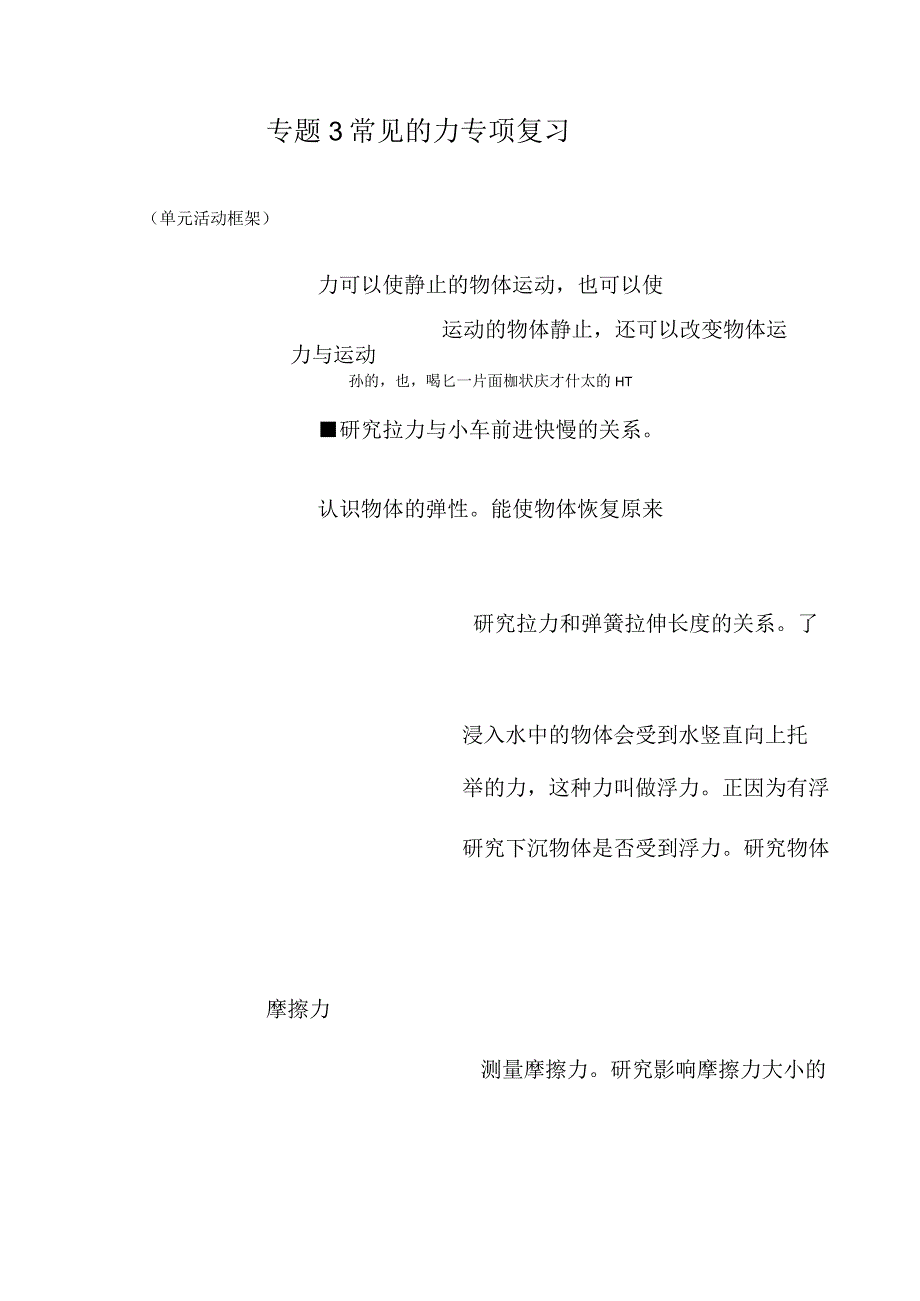 专题3常见的力专项复习

（单元活动框架）

力可以使静止的物体运动，也可以使

运动的物体静止，还可以改变物体运

力与运动

孙的，也，喝匕一片面枷状庆才什太的HT

■研究拉力与小车前进快慢的关系。

认识物体的弹性。能使物体恢复原来

研究拉力和弹簧拉伸长度的关系。了

浸入水中的物体会受到水竖直向上托

举的力，这种力叫做浮力。正因为有浮

研究下沉物体是否受到浮力。研究物体

摩擦力

测量摩擦力。研究影响摩擦力大小的